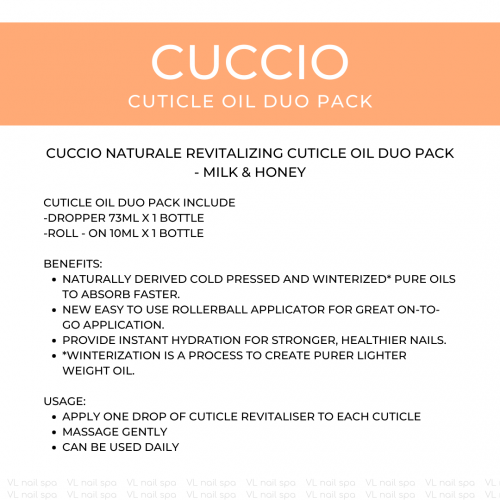 CUCCIO
CUTICLE OIL DUO PACK

CUCCIO NATURALE REVITALIZING CUTICLE OIL DUO PACK - MILK & HONEY

CUTICLE OIL DUO PACK INCLUDE
-DROPPER 73ML X 1 BOTTLE
-ROLL - ON 10ML X 1 BOTTLE

BENEFITS:
- NATURALLY DERIVED COLD PRESSED AND WINTERIZED* PURE OILS TO ABSORB FASTER.
- NEW EASY TO USE ROLLERBALL APPLICATOR FOR GREAT ON-TO-GO APPLICATION.
- PROVIDE INSTANT HYDRATION FOR STRONGER, HEALTHIER NAILS.
- *WINTERIZATION IS A PROCESS TO CREATE PURER LIGHTER WEIGHT OIL.

USAGE:
- APPLY ONE DROP OF CUTICLE REVITALISER TO EACH CUTICLE
- MASSAGE GENTLY
- CAN BE USED DAILY

VL nail spa VL nail spa VL nail spa VL nail spa VL nail spa VL nail spa VL nail spa VL nail spa VL
VL nail spa VL nail spa VL nail spa VL nail spa VL nail spa VL nail spa VL nail spa VL nail spa VL